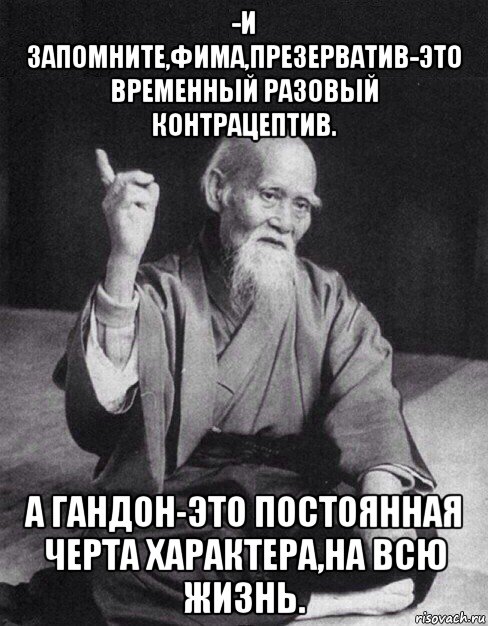 -И ЗАПОМНИТЕ,ФИМА,ПРЕЗЕРВАТИВ-ЭТО ВРЕМЕННЫЙ РАЗОВЫЙ КОНТРАЦЕПТИВ.

А ГАНДОН-ЭТО ПОСТОЯННАЯ ЧЕРТА ХАРАКТЕРА,НА ВСЮ ЖИЗНЬ.

risovach.ru